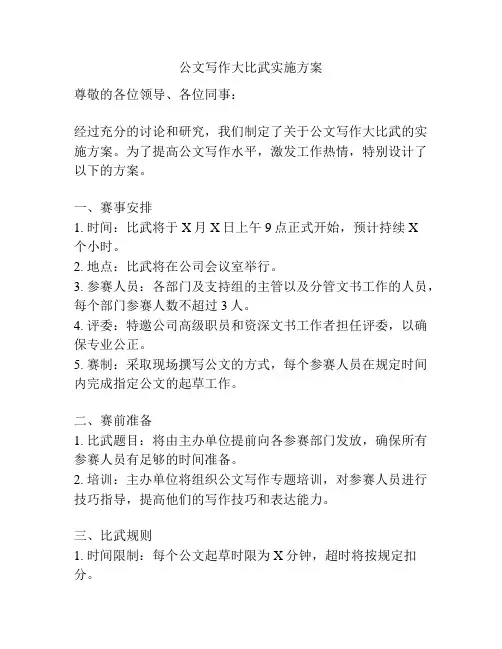 公文写作大比武实施方案

尊敬的各位领导、各位同事：

经过充分的讨论和研究，我们制定了关于公文写作大比武的实施方案。为了提高公文写作水平，激发工作热情，特别设计了以下的方案。

一、赛事安排
1. 时间：比武将于 X 月 X 日上午 9 点正式开始，预计持续 X 个小时。
2. 地点：比武将在公司会议室举行。
3. 参赛人员：各部门及支持组的主管以及分管文书工作的人员，每个部门参赛人数不超过 3 人。
4. 评委：特邀公司高级职员和资深文书工作者担任评委，以确保专业公正。
5. 赛制：采取现场撰写公文的方式，每个参赛人员在规定时间内完成指定公文的起草工作。

二、赛前准备
1. 比武题目：将由主办单位提前向各参赛部门发放，确保所有参赛人员有足够的时间准备。
2. 培训：主办单位将组织公文写作专题培训，对参赛人员进行技巧指导，提高他们的写作技巧和表达能力。

三、比武规则
1. 时间限制：每个公文起草时限为 X 分钟，超时将按规定扣分。